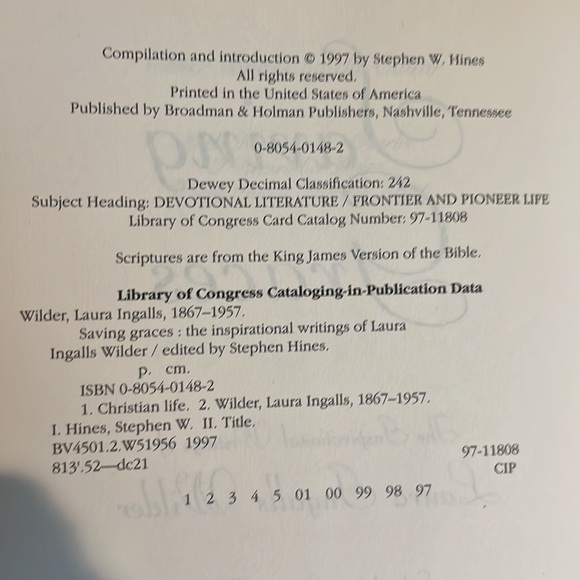 Compilation and introduction © 1997 by Stephen W. Hines
All rights reserved.
Printed in the United States of America
Published by Broadman & Holman Publishers, Nashville, Tennessee

0-8054-0148-2

Dewey Decimal Classification: 242
Subject Heading: DEVOTIONAL LITERATURE / FRONTIER AND PIONEER LIFE
Library of Congress Card Catalog Number: 97-11808

Scriptures are from the King James Version of the Bible.

Library of Congress Cataloging-in-Publication Data
Wilder, Laura Ingalls, 1867–1957.
Saving graces : the inspirational writings of Laura Ingalls Wilder / edited by Stephen Hines.
p. cm.
ISBN 0-8054-0148-2
1. Christian life. 2. Wilder, Laura Ingalls, 1867–1957.
I. Hines, Stephen W. II. Title.
BV4501.2.W51956 1997
813'.52—dc21
97-11808
CIP

1 2 3 4 5 01 00 99 98 97